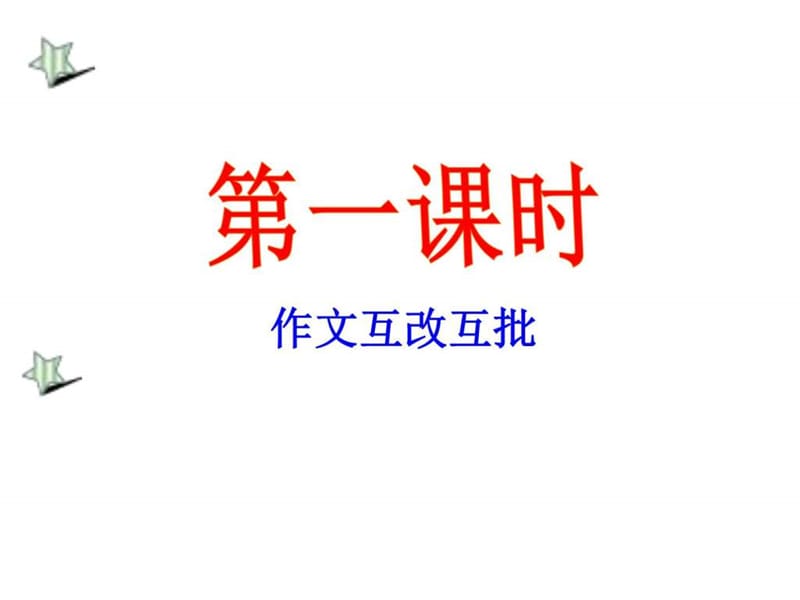 第一课时

作文互改互批